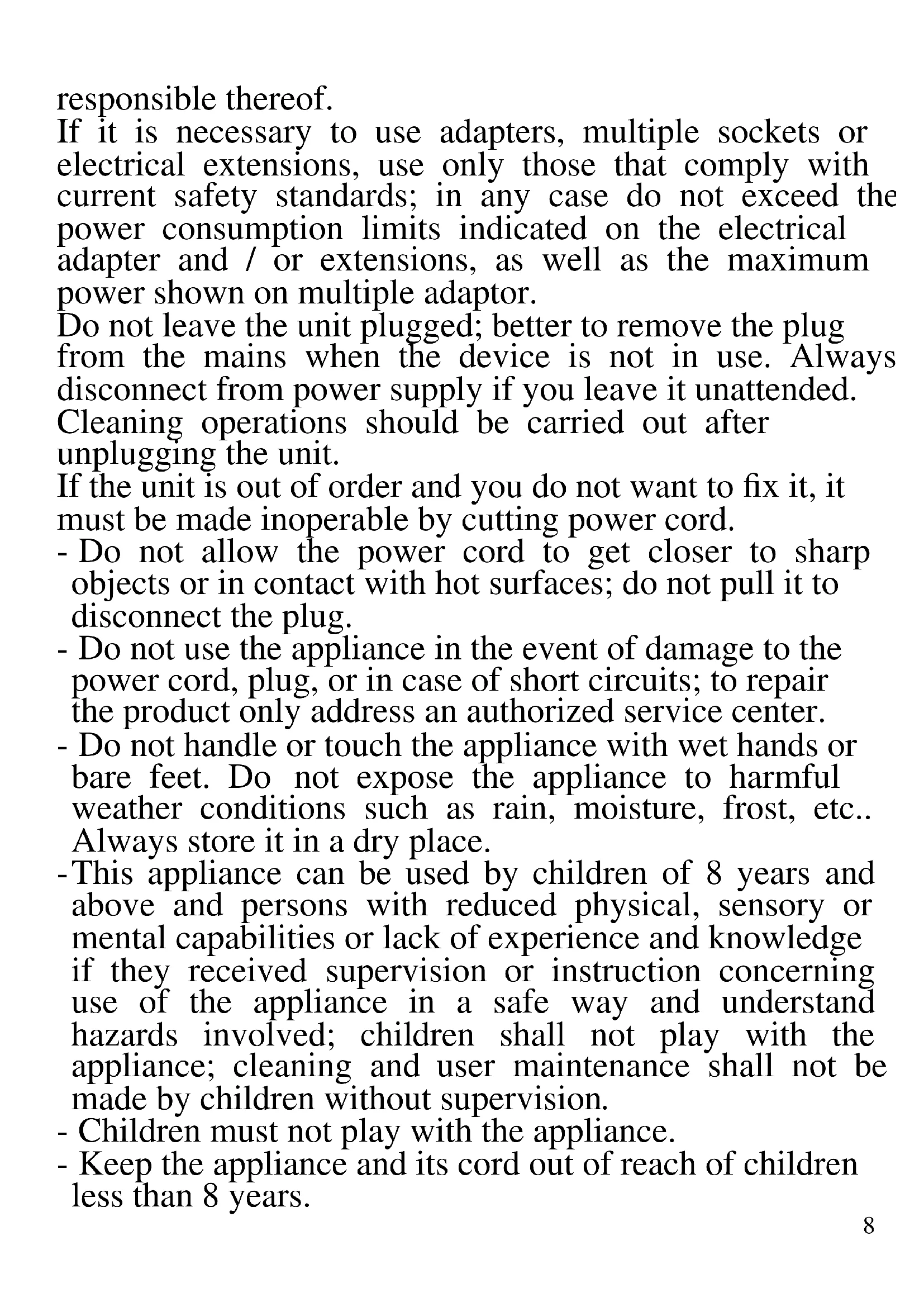 responsible thereof.
If it is necessary to use adapters, multiple sockets or electrical extensions, use only those that comply with current safety standards; in any case do not exceed the power consumption limits indicated on the electrical adapter and / or extensions, as well as the maximum power shown on multiple adaptor.
Do not leave the unit plugged; better to remove the plug from the mains when the device is not in use. Always disconnect from power supply if you leave it unattended.
Cleaning operations should be carried out after unplugging the unit.
If the unit is out of order and you do not want to fix it, it must be made inoperable by cutting power cord.
- Do not allow the power cord to get closer to sharp objects or in contact with hot surfaces; do not pull it to disconnect the plug.
- Do not use the appliance in the event of damage to the power cord, plug, or in case of short circuits; to repair the product only address an authorized service center.
- Do not handle or touch the appliance with wet hands or bare feet. Do not expose the appliance to harmful weather conditions such as rain, moisture, frost, etc.. Always store it in a dry place.
-This appliance can be used by children of 8 years and above and persons with reduced physical, sensory or mental capabilities or lack of experience and knowledge if they received supervision or instruction concerning use of the appliance in a safe way and understand hazards involved; children shall not play with the appliance; cleaning and user maintenance shall not be made by children without supervision.
- Children must not play with the appliance.
- Keep the appliance and its cord out of reach of children less than 8 years.
8